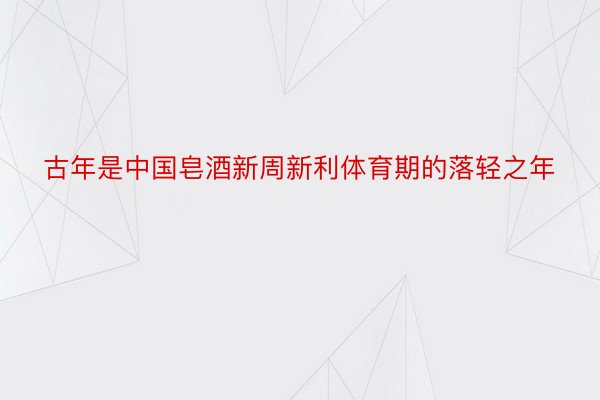 古年是中国皂酒新周新利体育期的落轻之年